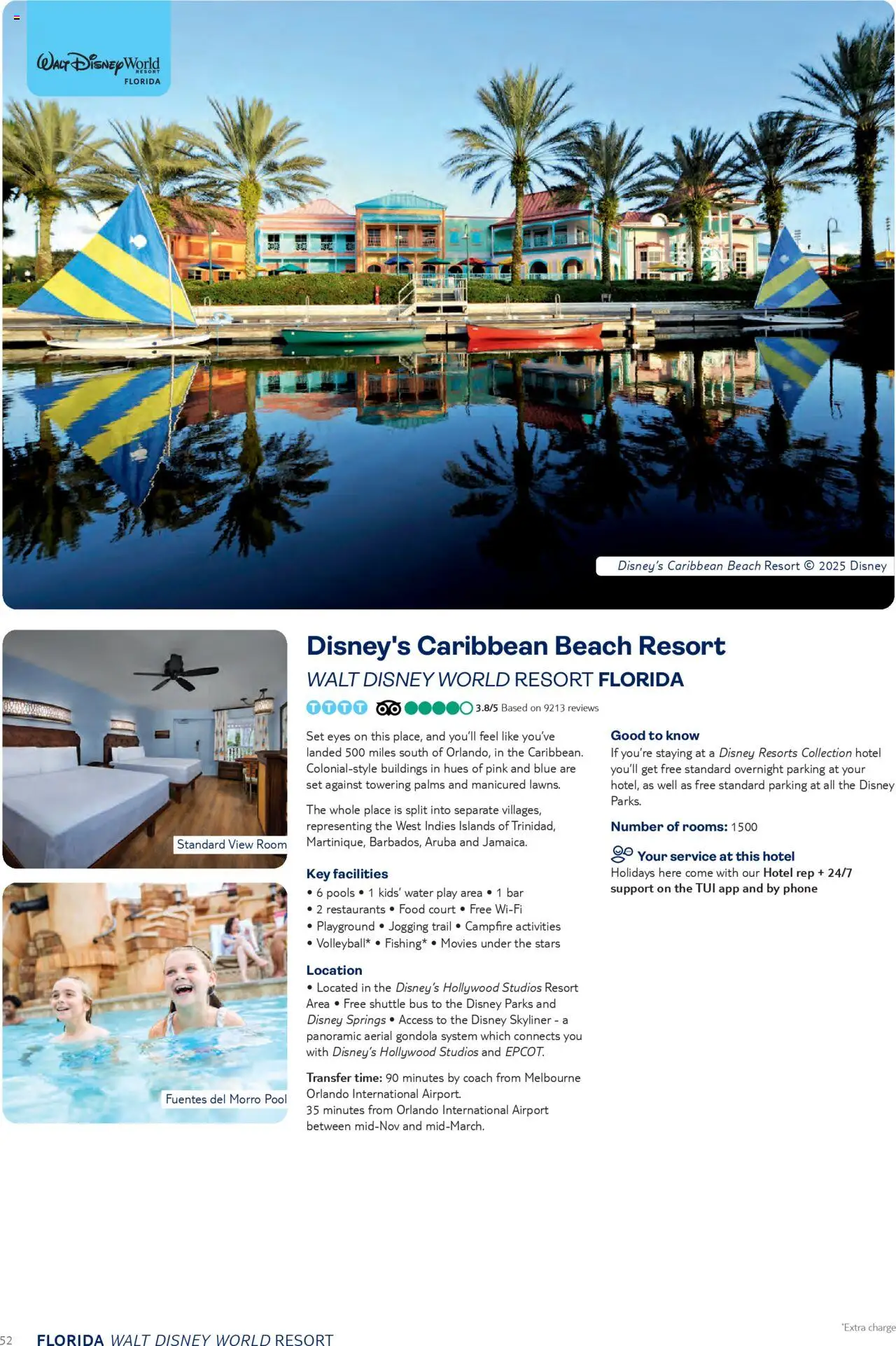 Walt Disney World RESORT
FLORIDA

Disney's Caribbean Beach Resort © 2025 Disney

Standard View Room

Fuentes del Morro Pool

Disney's Caribbean Beach Resort

WALT DISNEY WORLD RESORT FLORIDA

TTTT 3.8/5 Based on 9213 reviews

Set eyes on this place, and you'll feel like you've landed 500 miles south of Orlando, in the Caribbean. Colonial-style buildings in hues of pink and blue are set against towering palms and manicured lawns.

The whole place is split into separate villages, representing the West Indies Islands of Trinidad, Martinique, Barbados, Aruba and Jamaica.

Key facilities
• 6 pools • 1 kids' water play area • 1 bar
• 2 restaurants • Food court • Free Wi-Fi
• Playground • Jogging trail • Campfire activities
• Volleyball* • Fishing* • Movies under the stars

Location
• Located in the Disney's Hollywood Studios Resort Area • Free shuttle bus to the Disney Parks and Disney Springs • Access to the Disney Skyliner - a panoramic aerial gondola system which connects you with Disney's Hollywood Studios and EPCOT.

Transfer time: 90 minutes by coach from Melbourne Orlando International Airport.
35 minutes from Orlando International Airport between mid-Nov and mid-March.

Good to know
If you're staying at a Disney Resorts Collection hotel you'll get free standard overnight parking at your hotel, as well as free standard parking at all the Disney Parks.

Number of rooms: 1500

Your service at this hotel
Holidays here come with our Hotel rep + 24/7 support on the TUI app and by phone

52 FLORIDA WALT DISNEY WORLD RESORT

*Extra charge